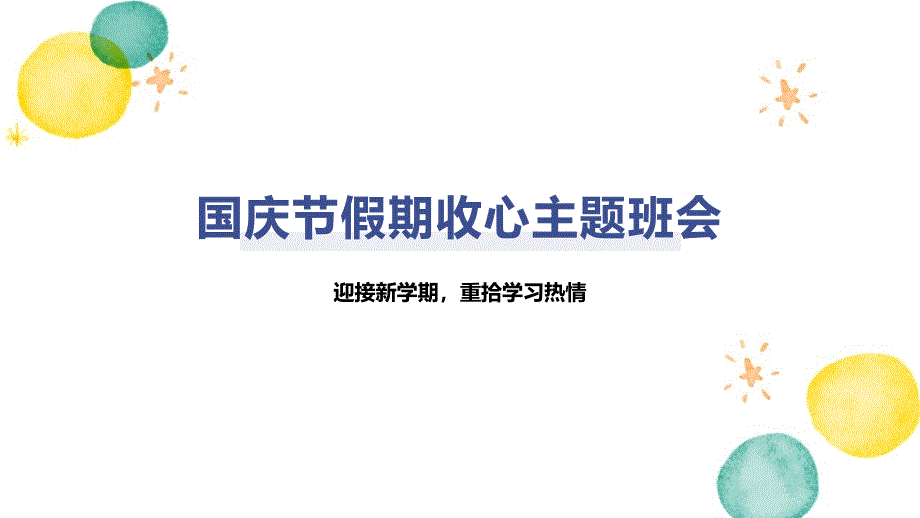 国庆节假期收心主题班会

迎接新学期，重拾学习热情